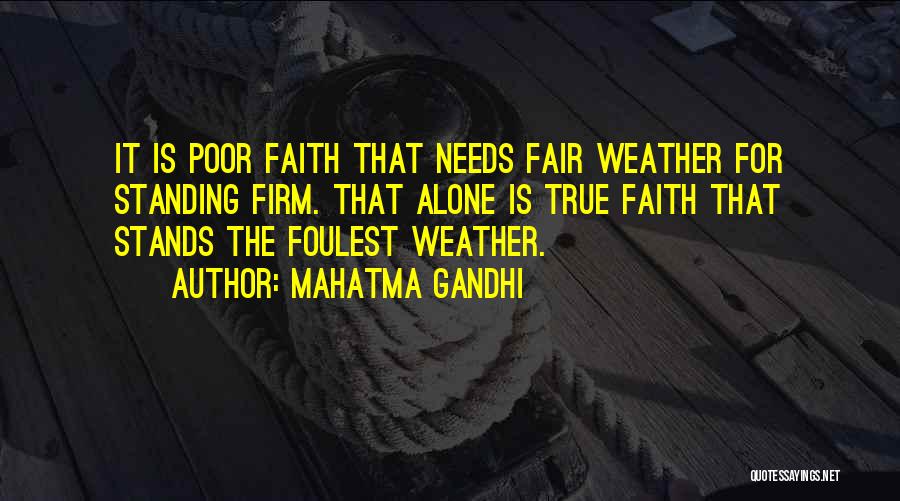 IT IS POOR FAITH THAT NEEDS FAIR WEATHER FOR STANDING FIRM. THAT ALONE IS TRUE FAITH THAT STANDS THE FOULEST WEATHER.

AUTHOR: MAHATMA GANDHI

QUOTESSAYINGS.NET